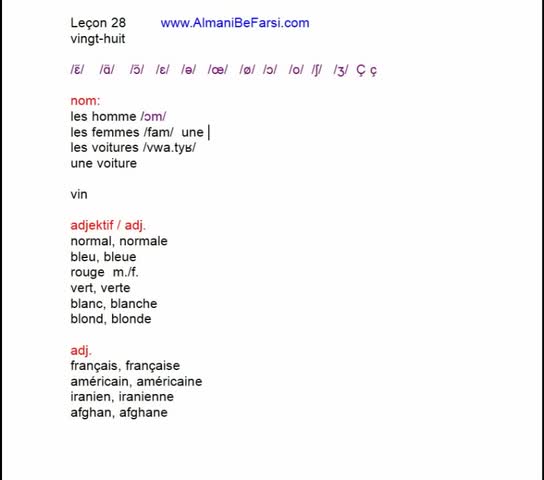 Leçon 28 www.AlmaniBeFarsi.com
vingt-huit

/ɛ̃/ /ɑ̃/ /ɔ̃/ /ɛ/ /ə/ /œ/ /ø/ /ɔ/ /o/ /ʃ/ /ʒ/ Ç ç

nom:
les homme /ɔm/
les femmes /fam/ une
les voitures /vwa.tyʁ/
une voiture

vin

adjektif / adj.
normal, normale
bleu, bleue
rouge m./f.
vert, verte
blanc, blanche
blond, blonde

adj.
français, française
américain, américaine
iranien, iranienne
afghan, afghane